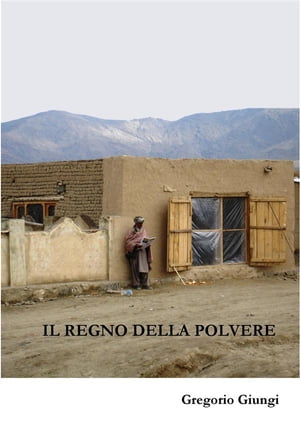 IL REGNO DELLA POLVERE

Gregorio Giungi